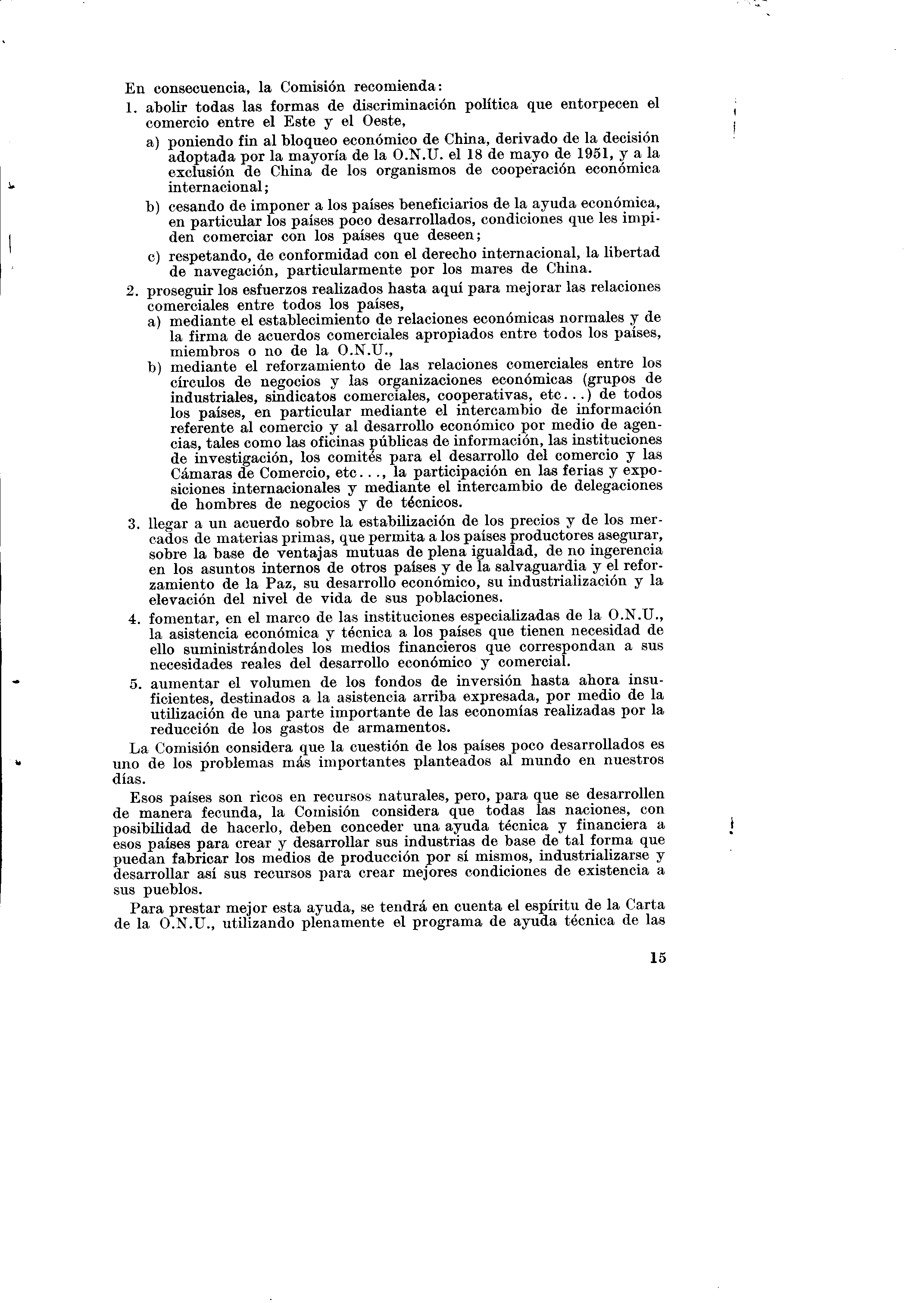 En consecuencia, la Comisión recomienda:

1. abolir todas las formas de discriminación política que entorpecen el comercio entre el Este y el Oeste,

a) poniendo fin al bloqueo económico de China, derivado de la decisión adoptada por la mayoría de la O.N.U. el 18 de mayo de 1951, y a la exclusión de China de los organismos de cooperación económica internacional;

b) cesando de imponer a los países beneficiarios de la ayuda económica, en particular los países poco desarrollados, condiciones que les impiden comerciar con los países que deseen;

c) respetando, de conformidad con el derecho internacional, la libertad de navegación, particularmente por los mares de China.

2. proseguir los esfuerzos realizados hasta aquí para mejorar las relaciones comerciales entre todos los países,

a) mediante el establecimiento de relaciones económicas normales y de la firma de acuerdos comerciales apropiados entre todos los países, miembros o no de la O.N.U.,

b) mediante el reforzamiento de las relaciones comerciales entre los círculos de negocios y las organizaciones económicas (grupos de industriales, sindicatos comerciales, cooperativas, etc...) de todos los países, en particular mediante el intercambio de información referente al comercio y al desarrollo económico por medio de agencias, tales como las oficinas públicas de información, las instituciones de investigación, los comités para el desarrollo del comercio y las Cámaras de Comercio, etc..., la participación en las ferias y exposiciones internacionales y mediante el intercambio de delegaciones de hombres de negocios y de técnicos.

3. llegar a un acuerdo sobre la estabilización de los precios y de los mercados de materias primas, que permita a los países productores asegurar, sobre la base de ventajas mutuas de plena igualdad, de no ingerencia en los asuntos internos de otros países y de la salvaguardia y el reforzamiento de la Paz, su desarrollo económico, su industrialización y la elevación del nivel de vida de sus poblaciones.

4. fomentar, en el marco de las instituciones especializadas de la O.N.U., la asistencia económica y técnica a los países que tienen necesidad de ello suministrándoles los medios financieros que correspondan a sus necesidades reales del desarrollo económico y comercial.

5. aumentar el volumen de los fondos de inversión hasta ahora insuficientes, destinados a la asistencia arriba expresada, por medio de la utilización de una parte importante de las economías realizadas por la reducción de los gastos de armamentos.

La Comisión considera que la cuestión de los países poco desarrollados es uno de los problemas más importantes planteados al mundo en nuestros días.

Esos países son ricos en recursos naturales, pero, para que se desarrollen de manera fecunda, la Comisión considera que todas las naciones, con posibilidad de hacerlo, deben conceder una ayuda técnica y financiera a esos países para crear y desarrollar sus industrias de base de tal forma que puedan fabricar los medios de producción por sí mismos, industrializarse y desarrollar así sus recursos para crear mejores condiciones de existencia a sus pueblos.

Para prestar mejor esta ayuda, se tendrá en cuenta el espíritu de la Carta de la O.N.U., utilizando plenamente el programa de ayuda técnica de las

15